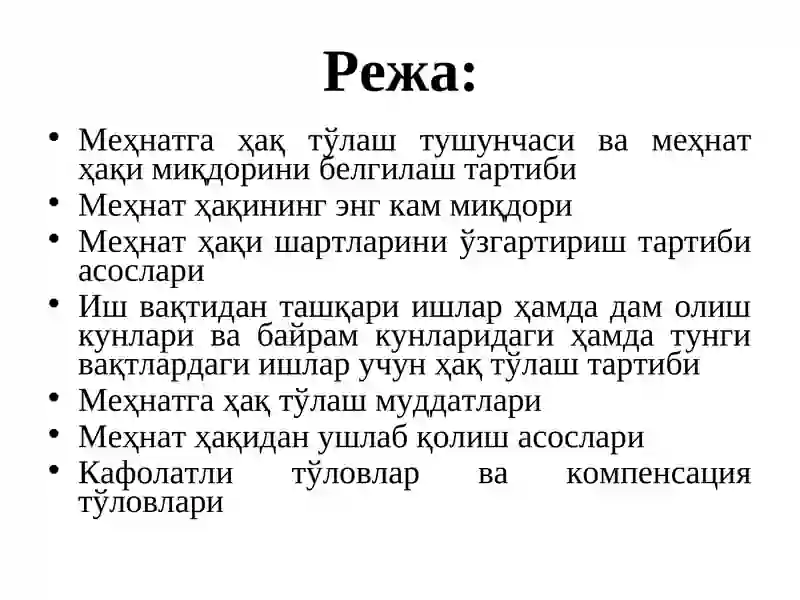 Режа:

• Меҳнатга ҳақ тўлаш тушунчаси ва меҳнат ҳақи миқдорини белгилаш тартиби
• Меҳнат ҳақининг энг кам миқдори
• Меҳнат ҳақи шартларини ўзгартириш тартиби асослари
• Иш вақтидан ташқари ишлар ҳамда дам олиш кунлари ва байрам кунларидаги ҳамда тунги вақтлардаги ишлар учун ҳақ тўлаш тартиби
• Меҳнатга ҳақ тўлаш муддатлари
• Меҳнат ҳақидан ушлаб қолиш асослари
• Кафолатли тўловлар ва компенсация тўловлари